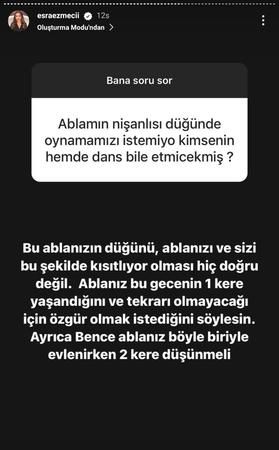 esraezmecii 12s
Oluşturma Modu'ndan >

Bana soru sor

Ablamın nişanlısı düğünde oynamamızı istemiyo kimsenin hemde dans bile etmicekmiş ?

Bu ablanızın düğünü, ablanızı ve sizi bu şekilde kısıtlıyor olması hiç doğru değil. Ablanız bu gecenin 1 kere yaşandığını ve tekrarı olmayacağı için özgür olmak istediğini söylesin. Ayrıca Bence ablanız böyle biriyle evlenirken 2 kere düşünmeli